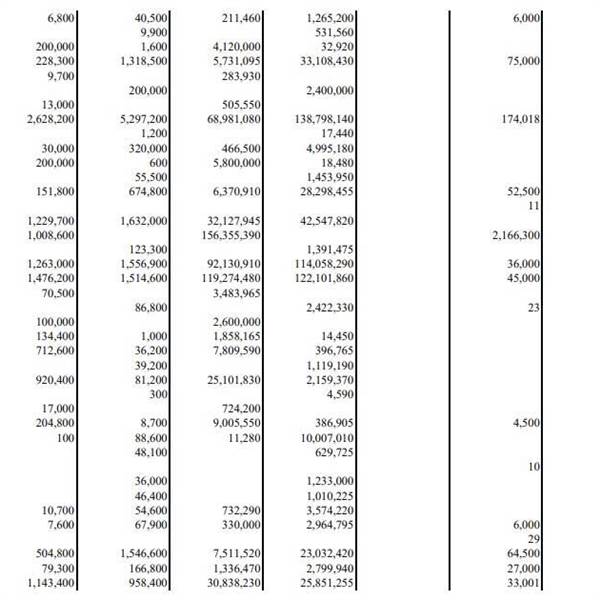 | | | | | | |
|---|---|---|---|---|---|
| 6,800 | 40,500 | 211,460 | 1,265,200 | | 6,000 |
| | 9,900 | | 531,560 | | |
| 200,000 | 1,600 | 4,120,000 | 32,920 | | |
| 228,300 | 1,318,500 | 5,731,095 | 33,108,430 | | 75,000 |
| 9,700 | | 283,930 | | | |
| | 200,000 | | 2,400,000 | | |
| 13,000 | | 505,550 | | | |
| 2,628,200 | 5,297,200 | 68,981,080 | 138,798,140 | | 174,018 |
| | 1,200 | | 17,440 | | |
| 30,000 | 320,000 | 466,500 | 4,995,180 | | |
| 200,000 | 600 | 5,800,000 | 18,480 | | |
| | 55,500 | | 1,453,950 | | |
| 151,800 | 674,800 | 6,370,910 | 28,298,455 | | 52,500 |
| | | | | | 11 |
| 1,229,700 | 1,632,000 | 32,127,945 | 42,547,820 | | |
| 1,008,600 | | 156,355,390 | | | 2,166,300 |
| | 123,300 | | 1,391,475 | | |
| 1,263,000 | 1,556,900 | 92,130,910 | 114,058,290 | | 36,000 |
| 1,476,200 | 1,514,600 | 119,274,480 | 122,101,860 | | 45,000 |
| 70,500 | | 3,483,965 | | | |
| | 86,800 | | 2,422,330 | | 23 |
| 100,000 | | 2,600,000 | | | |
| 134,400 | 1,000 | 1,858,165 | 14,450 | | |
| 712,600 | 36,200 | 7,809,590 | 396,765 | | |
| | 39,200 | | 1,119,190 | | |
| 920,400 | 81,200 | 25,101,830 | 2,159,370 | | |
| | 300 | | 4,590 | | |
| 17,000 | | 724,200 | | | |
| 204,800 | 8,700 | 9,005,550 | 386,905 | | 4,500 |
| 100 | 88,600 | 11,280 | 10,007,010 | | |
| | 48,100 | | 629,725 | | |
| | | | | | 10 |
| | 36,000 | | 1,233,000 | | |
| | 46,400 | | 1,010,225 | | |
| 10,700 | 54,600 | 732,290 | 3,574,220 | | |
| 7,600 | 67,900 | 330,000 | 2,964,795 | | 6,000 |
| | | | | | 29 |
| 504,800 | 1,546,600 | 7,511,520 | 23,032,420 | | 64,500 |
| 79,300 | 166,800 | 1,336,470 | 2,799,940 | | 27,000 |
| 1,143,400 | 958,400 | 30,838,230 | 25,851,255 | | 33,001 |